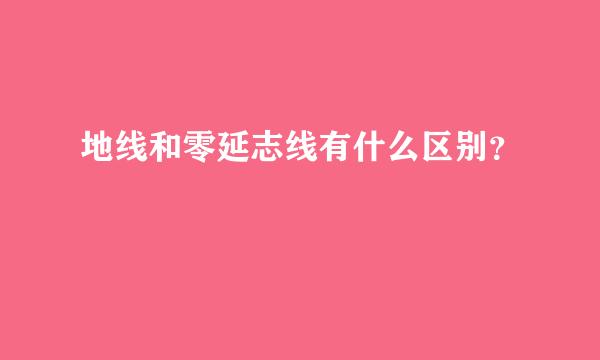 地线和零延志线有什么区别？